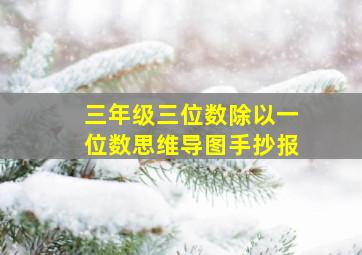 三年级三位数除以一位数思维导图手抄报